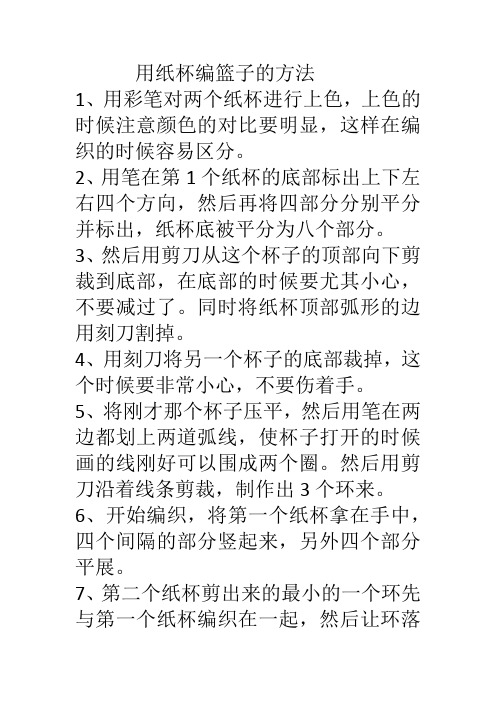 用纸杯编篮子的方法

1、用彩笔对两个纸杯进行上色，上色的时候注意颜色的对比要明显，这样在编织的时候容易区分。

2、用笔在第 1 个纸杯的底部标出上下左右四个方向，然后再将四部分分别平分并标出，纸杯底被平分为八个部分。

3、然后用剪刀从这个杯子的顶部向下剪裁到底部，在底部的时候要尤其小心，不要减过了。同时将纸杯顶部弧形的边用刻刀割掉。

4、用刻刀将另一个杯子的底部裁掉，这个时候要非常小心，不要伤着手。

5、将刚才那个杯子压平，然后用笔在两边都划上两道弧线，使杯子打开的时候画的线刚好可以围成两个圈。然后用剪刀沿着线条剪裁，制作出 3 个环来。

6、开始编织，将第一个纸杯拿在手中，四个间隔的部分竖起来，另外四个部分平展。

7、第二个纸杯剪出来的最小的一个环先与第一个纸杯编织在一起，然后让环落